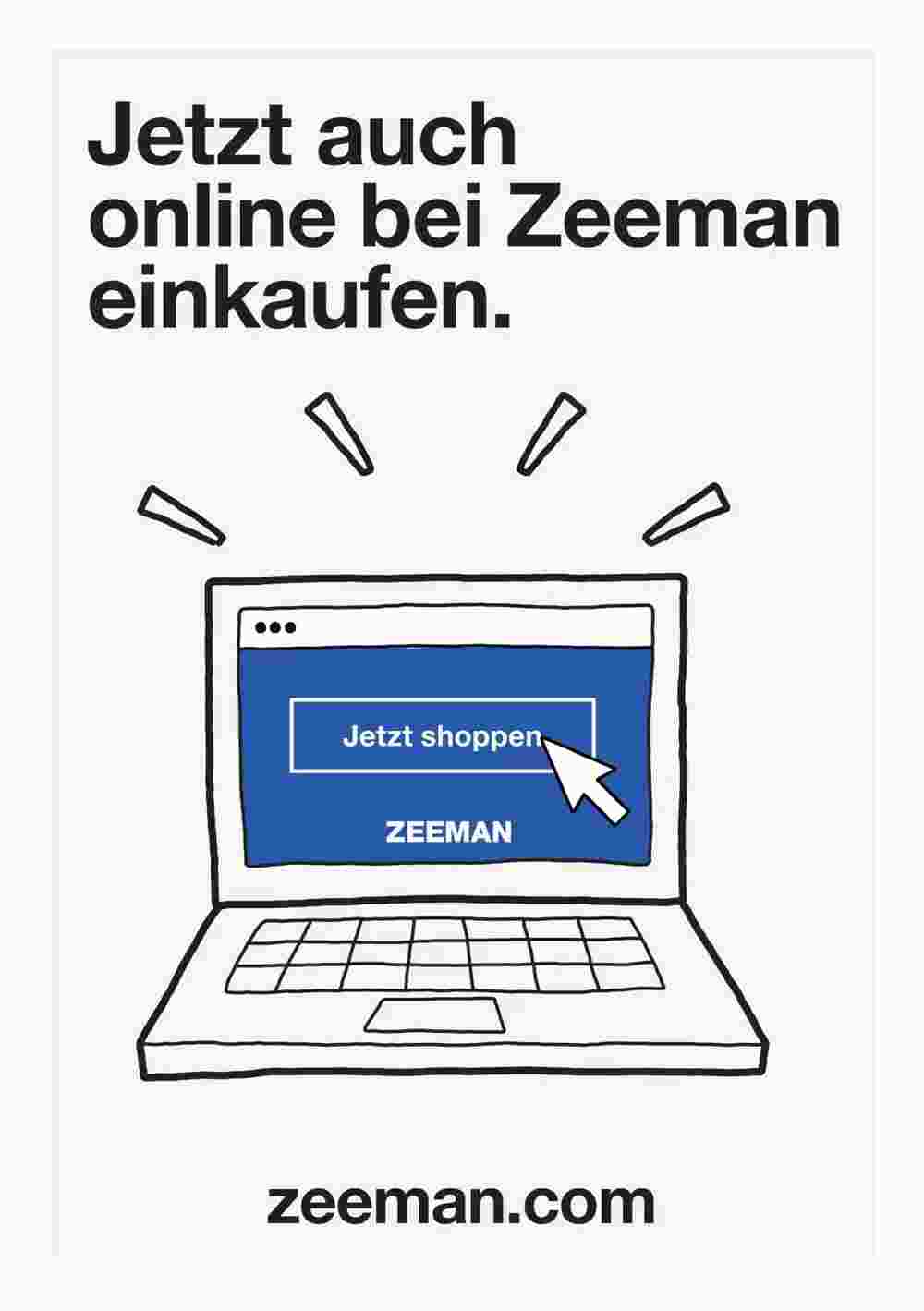 Jetzt auch online bei Zeeman einkaufen.

Jetzt shoppen

ZEEMAN

zeeman.com